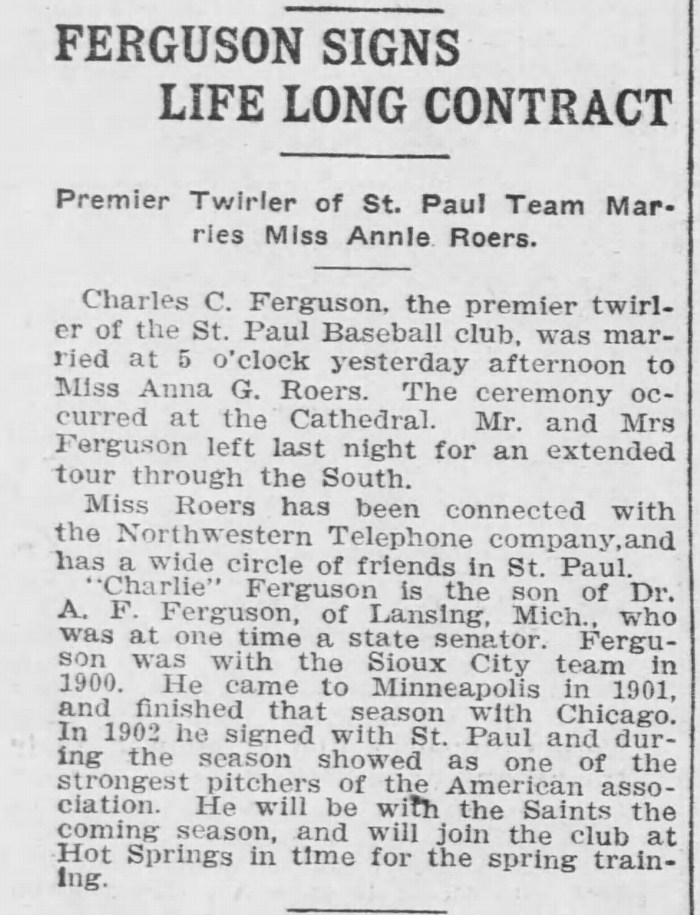 FERGUSON SIGNS
LIFE LONG CONTRACT

Premier Twirler of St. Paul Team Marries Miss Annie Roers.

Charles C. Ferguson, the premier twirler of the St. Paul Baseball club, was married at 5 o'clock yesterday afternoon to Miss Anna G. Roers. The ceremony occurred at the Cathedral. Mr. and Mrs Ferguson left last night for an extended tour through the South.

Miss Roers has been connected with the Northwestern Telephone company,and has a wide circle of friends in St. Paul.

"Charlie" Ferguson is the son of Dr. A. F. Ferguson, of Lansing, Mich., who was at one time a state senator. Ferguson was with the Sioux City team in 1900. He came to Minneapolis in 1901, and finished that season with Chicago. In 1902 he signed with St. Paul and during the season showed as one of the strongest pitchers of the American association. He will be with the Saints the coming season, and will join the club at Hot Springs in time for the spring training.